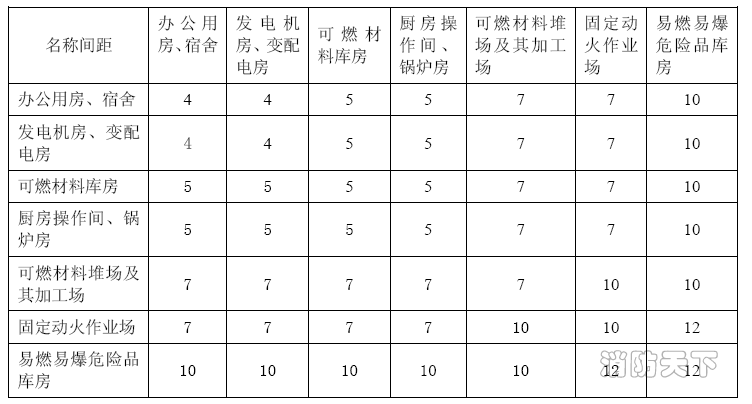 | 名称间距 | 办公用房、宿舍 | 发电机房、变配电房 | 可燃材料库房 | 厨房操作间、锅炉房 | 可燃材料堆场及其加工场 | 固定动火作业场 | 易燃易爆危险品库房 |
|---|---|---|---|---|---|---|---|
| 办公用房、宿舍 | 4 | 4 | 5 | 5 | 7 | 7 | 10 |
| 发电机房、变配电房 | 4 | 4 | 5 | 5 | 7 | 7 | 10 |
| 可燃材料库房 | 5 | 5 | 5 | 5 | 7 | 7 | 10 |
| 厨房操作间、锅炉房 | 5 | 5 | 5 | 5 | 7 | 7 | 10 |
| 可燃材料堆场及其加工场 | 7 | 7 | 7 | 7 | 7 | 10 | 10 |
| 固定动火作业场 | 7 | 7 | 7 | 7 | 10 | 10 | 12 |
| 易燃易爆危险品库房 | 10 | 10 | 10 | 10 | 10 | 12 | 12 |

消防天下